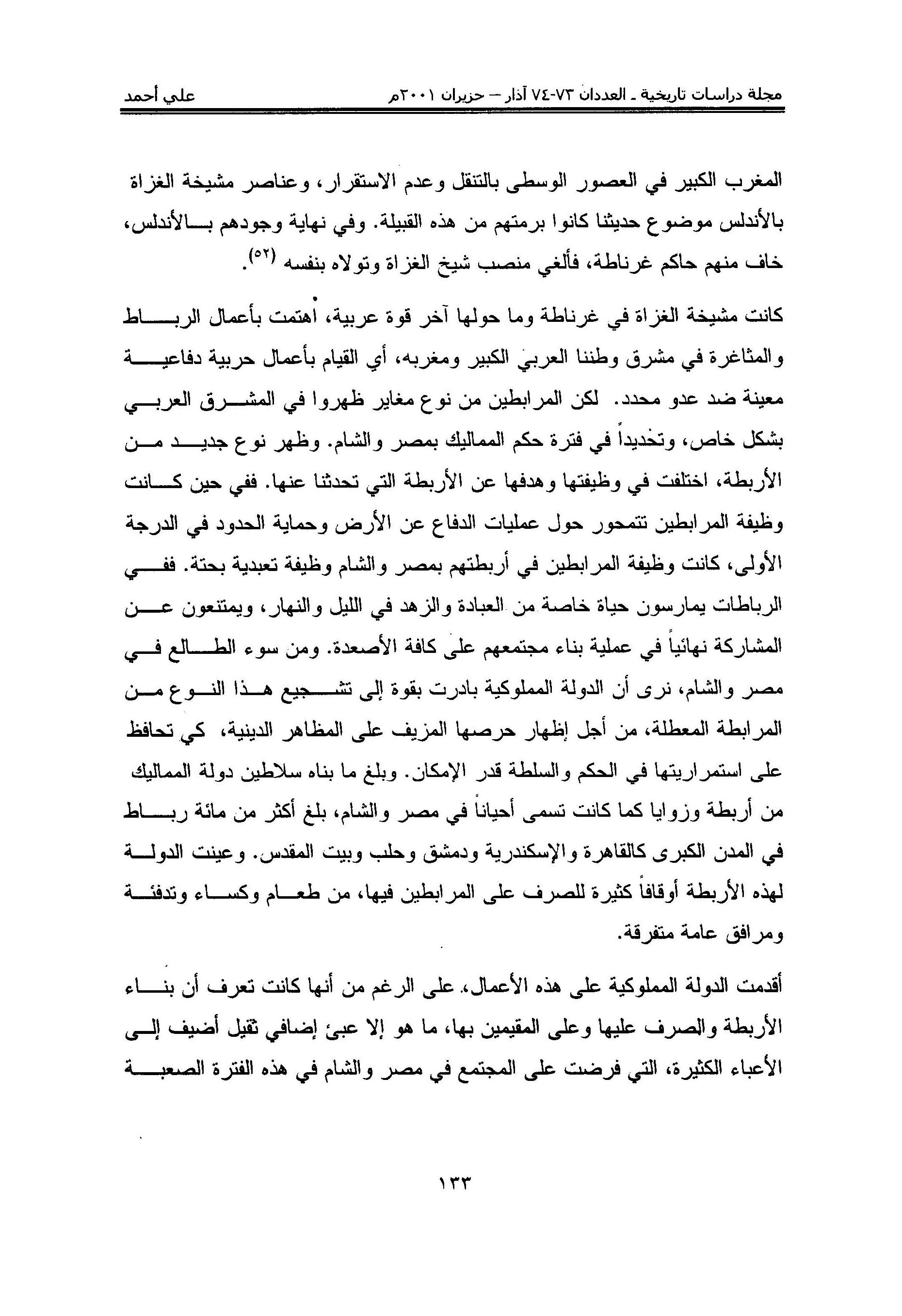 مجلة دراسات تاريخية ـ العددان ٧٣-٧٤ آذار – حزيران ٢٠٠١م علي أحمد

المغرب الكبير في العصور الوسطى بالتنقل وعدم الاستقرار، وعناصر مشيخة الغزاة بالأندلس موضوع حديثنا كانوا برمتهم من هذه القبيلة. وفي نهاية وجودهم بالأندلس، خاف منهم حاكم غرناطة، فألغي منصب شيخ الغزاة وتولاه بنفسه (٥٢).

كانت مشيخة الغزاة في غرناطة وما حولها آخر قوة عربية، اهتمت بأعمال الرباط والمثاغرة في مشرق وطننا العربي الكبير ومغربه، أي القيام بأعمال حربية دفاعية معينة ضد عدو محدد. لكن المرابطين من نوع مغاير ظهروا في المشرق العربي بشكل خاص، وتحديداً في فترة حكم المماليك بمصر والشام. وظهر نوع جديد من الأربطة، اختلفت في وظيفتها وهدفها عن الأربطة التي تحدثنا عنها. ففي حين كانت وظيفة المرابطين تتمحور حول عمليات الدفاع عن الأرض وحماية الحدود في الدرجة الأولى، كانت وظيفة المرابطين في أربطتهم بمصر والشام وظيفة تعبدية بحتة. ففي الرباطات يمارسون حياة خاصة من العبادة والزهد في الليل والنهار، ويمتنعون عن المشاركة نهائياً في عملية بناء مجتمعهم على كافة الأصعدة. ومن سوء الطالع في مصر والشام، نرى أن الدولة المملوكية بادرت بقوة إلى تشجيع هذا النوع من المرابطة المعطلة، من أجل إظهار حرصها المزيف على المظاهر الدينية، كي تحافظ على استمراريتها في الحكم والسلطة قدر الإمكان. وبلغ ما بناه سلاطين دولة المماليك من أربطة وزوايا كما كانت تسمى أحياناً في مصر والشام، بلغ أكثر من مائة رباط في المدن الكبرى كالقاهرة والإسكندرية ودمشق وحلب وبيت المقدس. وعينت الدولة لهذه الأربطة أوقافاً كثيرة للصرف على المرابطين فيها، من طعام وكساء وتدفئة ومرافق عامة متفرقة.

أقدمت الدولة المملوكية على هذه الأعمال، على الرغم من أنها كانت تعرف أن بناء الأربطة والصرف عليها وعلى المقيمين بها، ما هو إلا عبئ إضافي ثقيل أضيف إلى الأعباء الكثيرة، التي فرضت على المجتمع في مصر والشام في هذه الفترة الصعبة

١٣٣